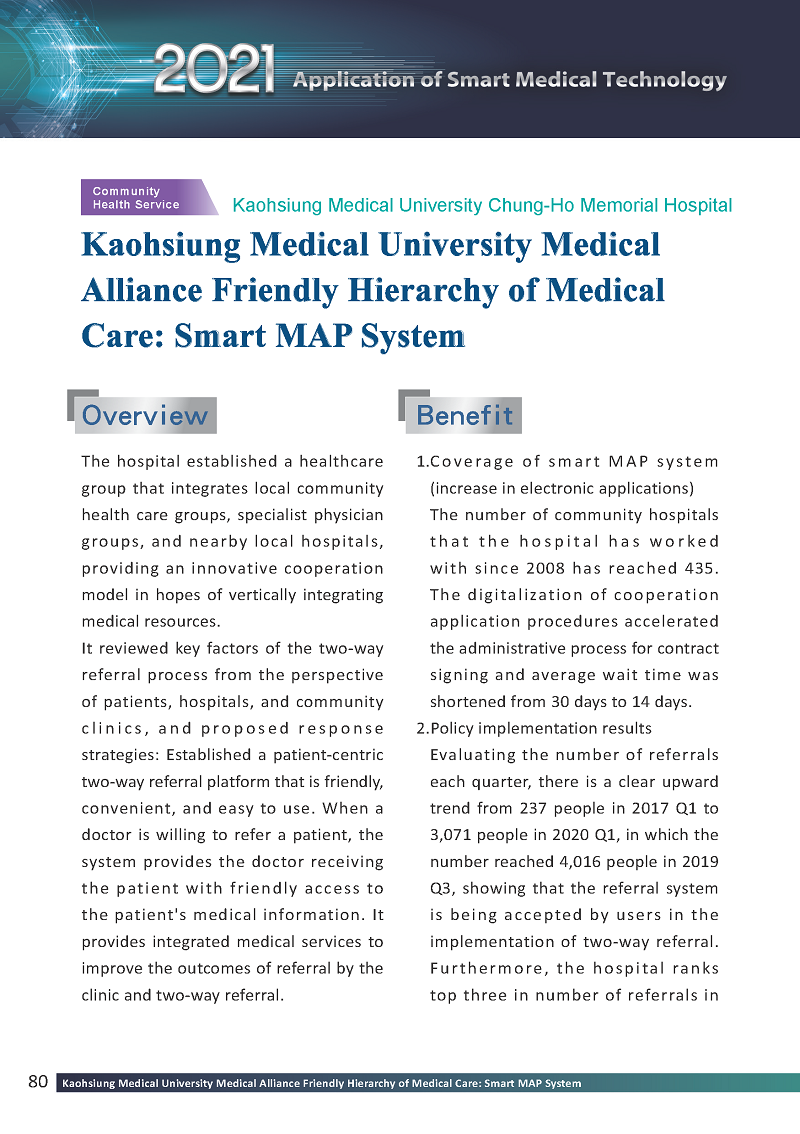 2021 Application of Smart Medical Technology

Community Health Service

Kaohsiung Medical University Chung-Ho Memorial Hospital

Kaohsiung Medical University Medical Alliance Friendly Hierarchy of Medical Care: Smart MAP System

Overview

The hospital established a healthcare group that integrates local community health care groups, specialist physician groups, and nearby local hospitals, providing an innovative cooperation model in hopes of vertically integrating medical resources.

It reviewed key factors of the two-way referral process from the perspective of patients, hospitals, and community clinics, and proposed response strategies: Established a patient-centric two-way referral platform that is friendly, convenient, and easy to use. When a doctor is willing to refer a patient, the system provides the doctor receiving the patient with friendly access to the patient's medical information. It provides integrated medical services to improve the outcomes of referral by the clinic and two-way referral.

Benefit

1.Coverage of smart MAP system (increase in electronic applications)
The number of community hospitals that the hospital has worked with since 2008 has reached 435. The digitalization of cooperation application procedures accelerated the administrative process for contract signing and average wait time was shortened from 30 days to 14 days.

2.Policy implementation results
Evaluating the number of referrals each quarter, there is a clear upward trend from 237 people in 2017 Q1 to 3,071 people in 2020 Q1, in which the number reached 4,016 people in 2019 Q3, showing that the referral system is being accepted by users in the implementation of two-way referral. Furthermore, the hospital ranks top three in number of referrals in

80 Kaohsiung Medical University Medical Alliance Friendly Hierarchy of Medical Care: Smart MAP System